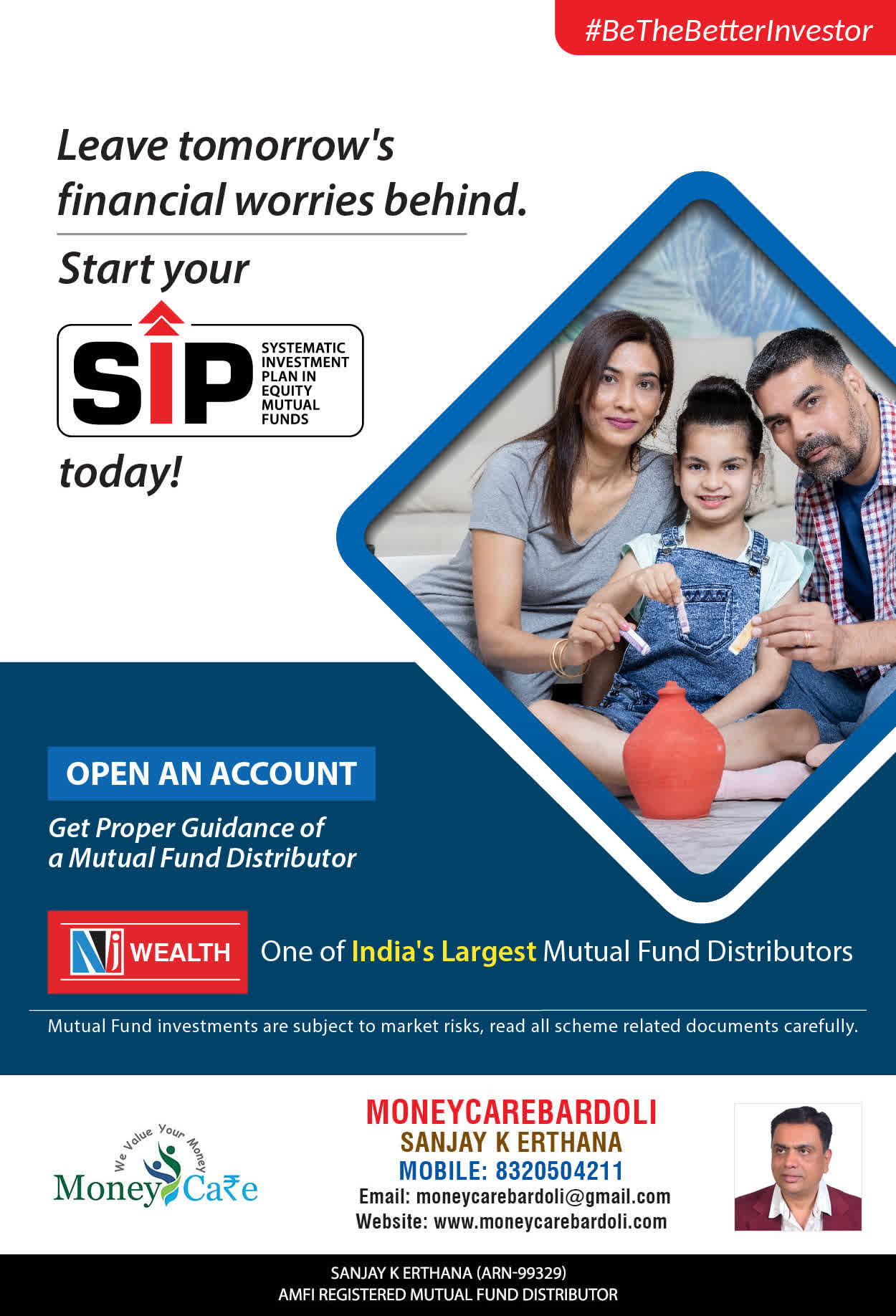 #BeTheBetterInvestor

Leave tomorrow's financial worries behind.

Start your

SIP SYSTEMATIC INVESTMENT PLAN IN EQUITY MUTUAL FUNDS

today!

OPEN AN ACCOUNT

Get Proper Guidance of a Mutual Fund Distributor

NJ WEALTH

One of India's Largest Mutual Fund Distributors

Mutual Fund investments are subject to market risks, read all scheme related documents carefully.

We Value Your Money
Money Ca₹e

MONEYCAREBARDOLI
SANJAY K ERTHANA
MOBILE: 8320504211
Email: moneycarebardoli@gmail.com
Website: www.moneycarebardoli.com

SANJAY K ERTHANA (ARN-99329)
AMFI REGISTERED MUTUAL FUND DISTRIBUTOR